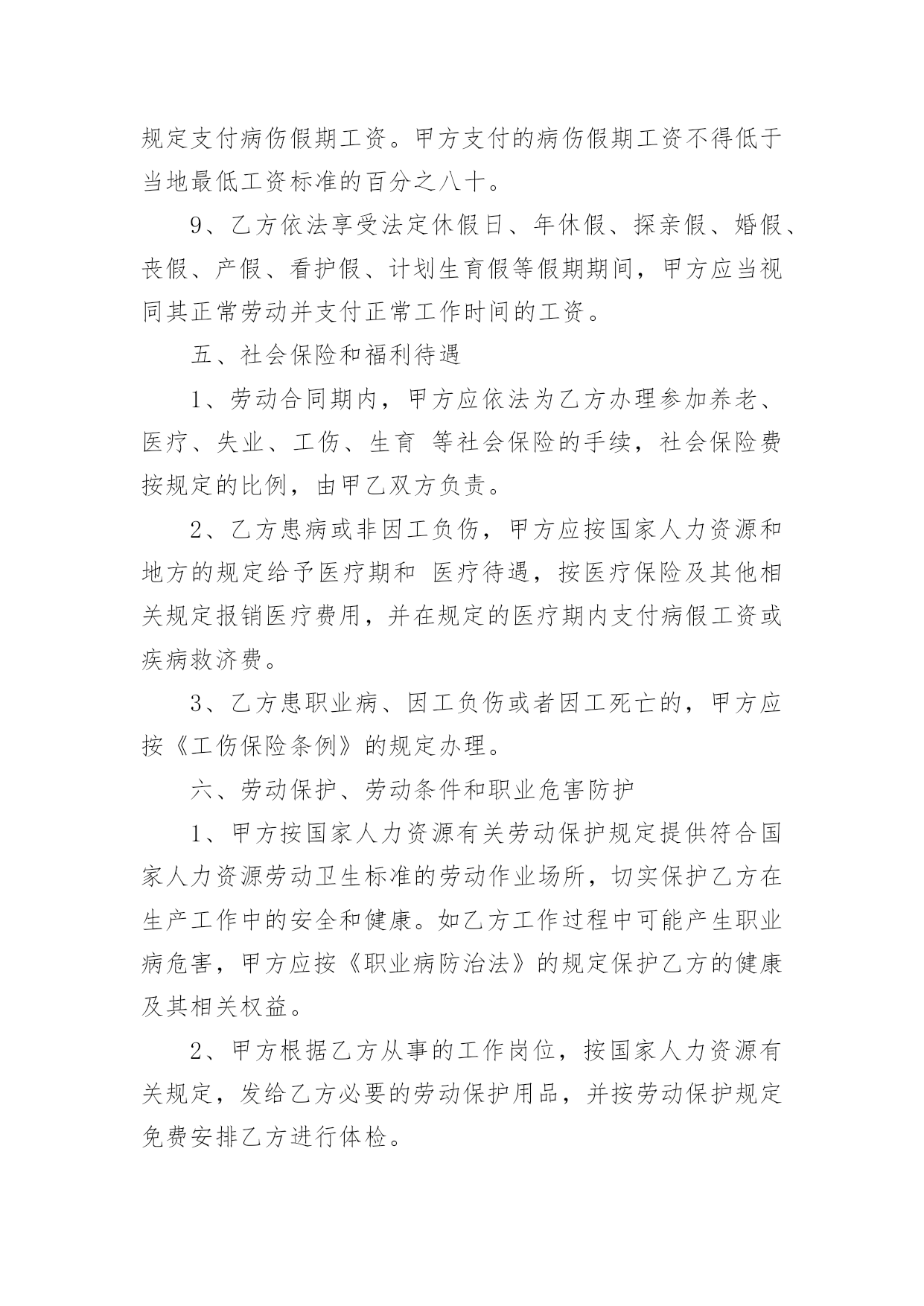 规定支付病伤假期工资。甲方支付的病伤假期工资不得低于当地最低工资标准的百分之八十。

9、乙方依法享受法定休假日、年休假、探亲假、婚假、丧假、产假、看护假、计划生育假等假期期间，甲方应当视同其正常劳动并支付正常工作时间的工资。

五、社会保险和福利待遇

1、劳动合同期内，甲方应依法为乙方办理参加养老、医疗、失业、工伤、生育 等社会保险的手续，社会保险费按规定的比例，由甲乙双方负责。

2、乙方患病或非因工负伤，甲方应按国家人力资源和地方的规定给予医疗期和 医疗待遇，按医疗保险及其他相关规定报销医疗费用，并在规定的医疗期内支付病假工资或疾病救济费。

3、乙方患职业病、因工负伤或者因工死亡的，甲方应按《工伤保险条例》的规定办理。

六、劳动保护、劳动条件和职业危害防护

1、甲方按国家人力资源有关劳动保护规定提供符合国家人力资源劳动卫生标准的劳动作业场所，切实保护乙方在生产工作中的安全和健康。如乙方工作过程中可能产生职业病危害，甲方应按《职业病防治法》的规定保护乙方的健康及其相关权益。

2、甲方根据乙方从事的工作岗位，按国家人力资源有关规定，发给乙方必要的劳动保护用品，并按劳动保护规定免费安排乙方进行体检。